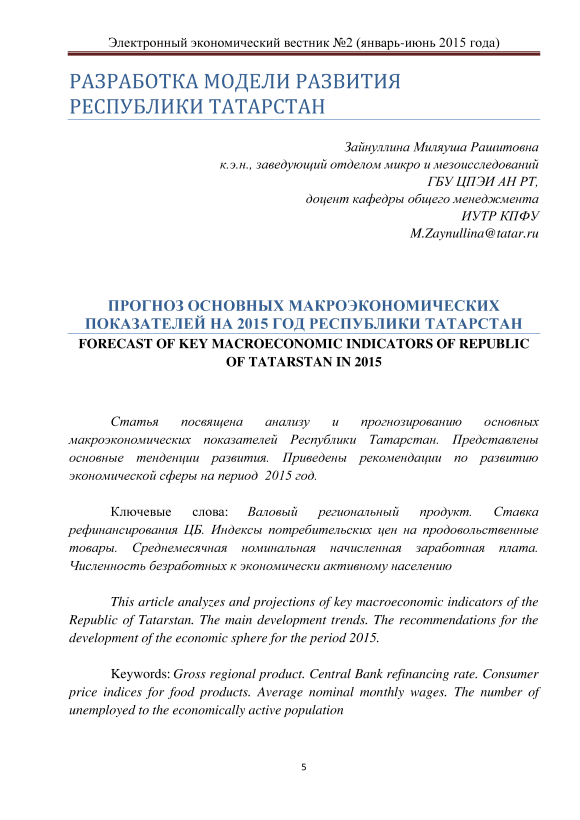 Электронный экономический вестник №2 (январь-июнь 2015 года)

РАЗРАБОТКА МОДЕЛИ РАЗВИТИЯ РЕСПУБЛИКИ ТАТАРСТАН

Зайнуллина Миляуша Рашитовна
к.э.н., заведующий отделом микро и мезоисследований
ГБУ ЦПЭИ АН РТ,
доцент кафедры общего менеджмента
ИУТР КПФУ
M.Zaynullina@tatar.ru

ПРОГНОЗ ОСНОВНЫХ МАКРОЭКОНОМИЧЕСКИХ ПОКАЗАТЕЛЕЙ НА 2015 ГОД РЕСПУБЛИКИ ТАТАРСТАН
FORECAST OF KEY MACROECONOMIC INDICATORS OF REPUBLIC OF TATARSTAN IN 2015

Статья посвящена анализу и прогнозированию основных макроэкономических показателей Республики Татарстан. Представлены основные тенденции развития. Приведены рекомендации по развитию экономической сферы на период 2015 год.

Ключевые слова: Валовый региональный продукт. Ставка рефинансирования ЦБ. Индексы потребительских цен на продовольственные товары. Среднемесячная номинальная начисленная заработная плата. Численность безработных к экономически активному населению

This article analyzes and projections of key macroeconomic indicators of the Republic of Tatarstan. The main development trends. The recommendations for the development of the economic sphere for the period 2015.

Keywords: Gross regional product. Central Bank refinancing rate. Consumer price indices for food products. Average nominal monthly wages. The number of unemployed to the economically active population

5